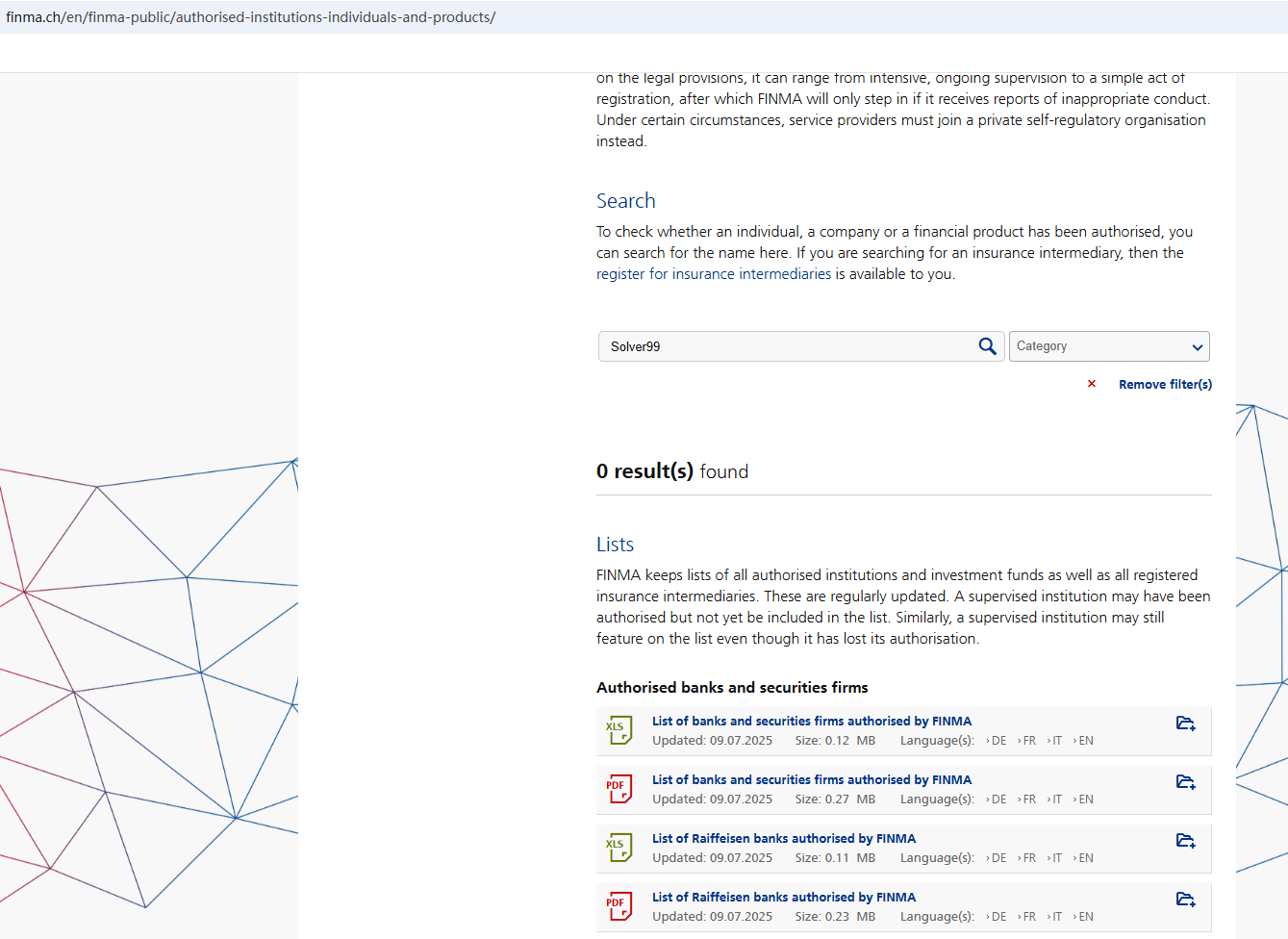 finma.ch/en/finma-public/authorised-institutions-individuals-and-products/

on the legal provisions, it can range from intensive, ongoing supervision to a simple act of registration, after which FINMA will only step in if it receives reports of inappropriate conduct. Under certain circumstances, service providers must join a private self-regulatory organisation instead.

Search

To check whether an individual, a company or a financial product has been authorised, you can search for the name here. If you are searching for an insurance intermediary, then the register for insurance intermediaries is available to you.

Solver99

Category

× Remove filter(s)

0 result(s) found

Lists

FINMA keeps lists of all authorised institutions and investment funds as well as all registered insurance intermediaries. These are regularly updated. A supervised institution may have been authorised but not yet be included in the list. Similarly, a supervised institution may still feature on the list even though it has lost its authorisation.

Authorised banks and securities firms

XLS List of banks and securities firms authorised by FINMA
Updated: 09.07.2025 Size: 0.12 MB Language(s): › DE › FR › IT › EN

PDF List of banks and securities firms authorised by FINMA
Updated: 09.07.2025 Size: 0.27 MB Language(s): › DE › FR › IT › EN

XLS List of Raiffeisen banks authorised by FINMA
Updated: 09.07.2025 Size: 0.11 MB Language(s): › DE › FR › IT › EN

PDF List of Raiffeisen banks authorised by FINMA
Updated: 09.07.2025 Size: 0.23 MB Language(s): › DE › FR › IT › EN